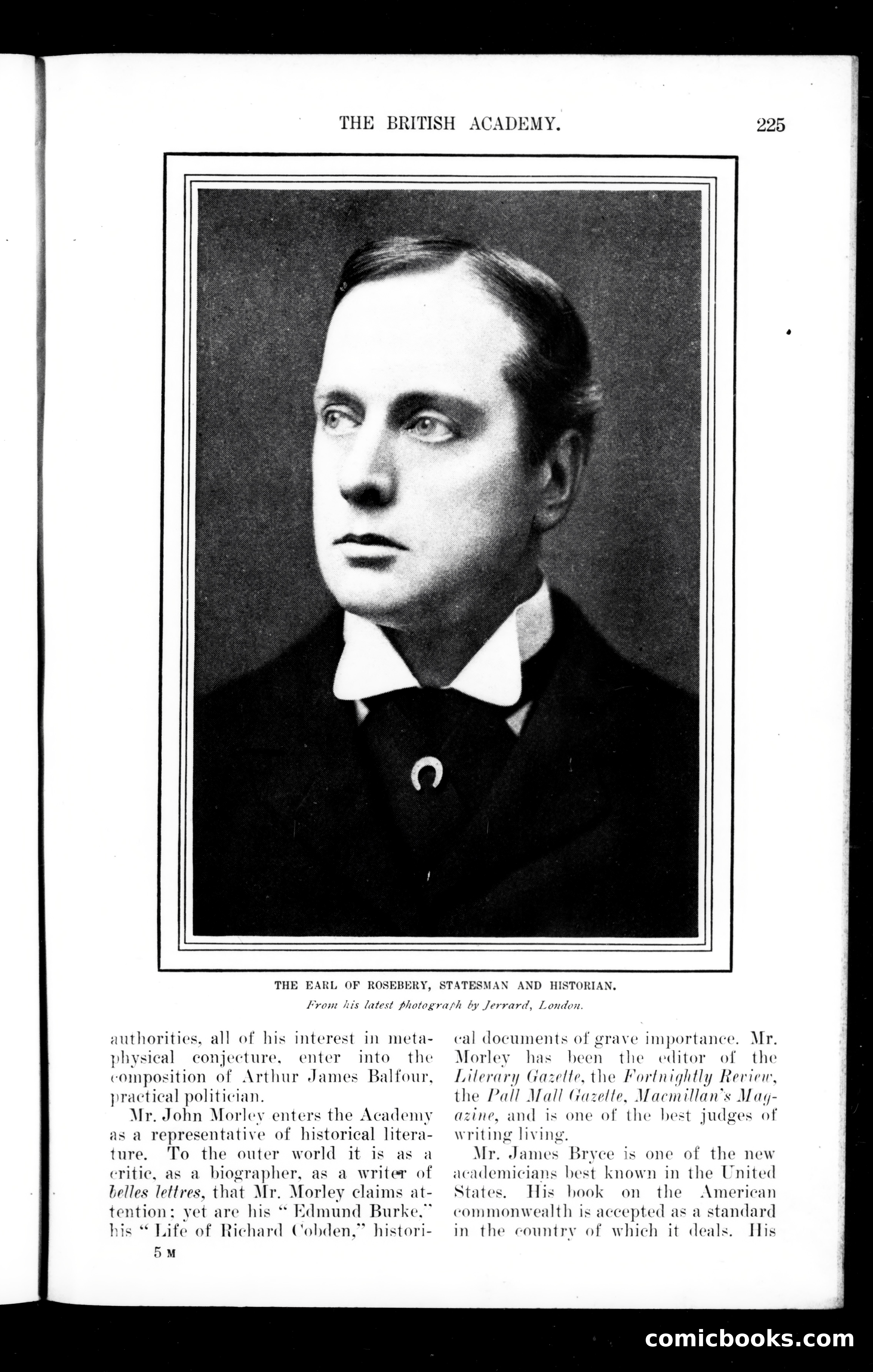 THE BRITISH ACADEMY. 225

THE EARL OF ROSEBERY, STATESMAN AND HISTORIAN.
From his latest photograph by Jerrard, London.

authorities, all of his interest in metaphysical conjecture, enter into the composition of Arthur James Balfour, practical politician.

Mr. John Morley enters the Academy as a representative of historical literature. To the outer world it is as a critic, as a biographer, as a writer of belles lettres, that Mr. Morley claims attention; yet are his "Edmund Burke," his "Life of Richard Cobden," historical documents of grave importance. Mr. Morley has been the editor of the Literary Gazette, the Fortnightly Review, the Pall Mall Gazette, Macmillan's Magazine, and is one of the best judges of writing living.

Mr. James Bryce is one of the new academicians best known in the United States. His book on the American commonwealth is accepted as a standard in the country of which it deals. His

5 M

comicbooks.com